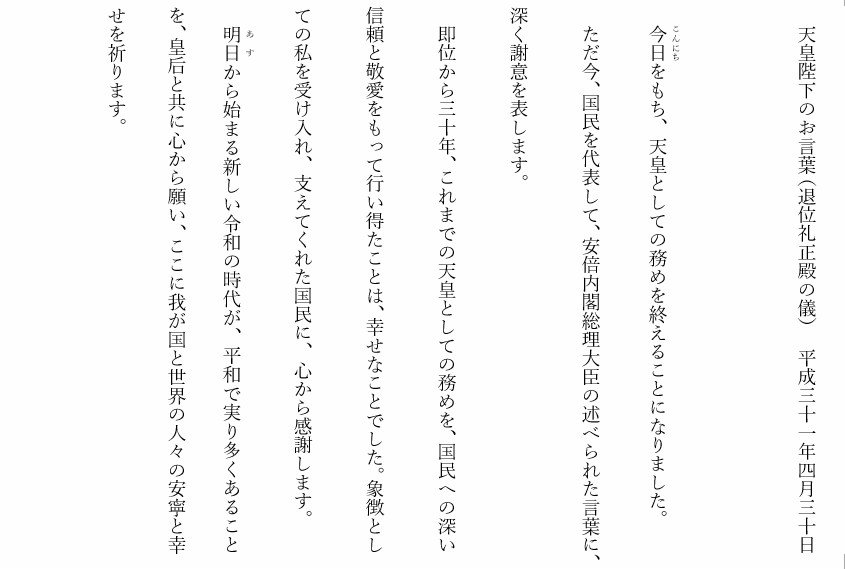 天皇陛下のお言葉（退位礼正殿の儀）　平成三十一年四月三十日

今日（こんにち）をもち、天皇としての務めを終えることになりました。

ただ今、国民を代表して、安倍内閣総理大臣の述べられた言葉に、深く謝意を表します。

即位から三十年、これまでの天皇としての務めを、国民への深い信頼と敬愛をもって行い得たことは、幸せなことでした。象徴としての私を受け入れ、支えてくれた国民に、心から感謝します。

明日（あす）から始まる新しい令和の時代が、平和で実り多くあることを、皇后と共に心から願い、ここに我が国と世界の人々の安寧と幸せを祈ります。